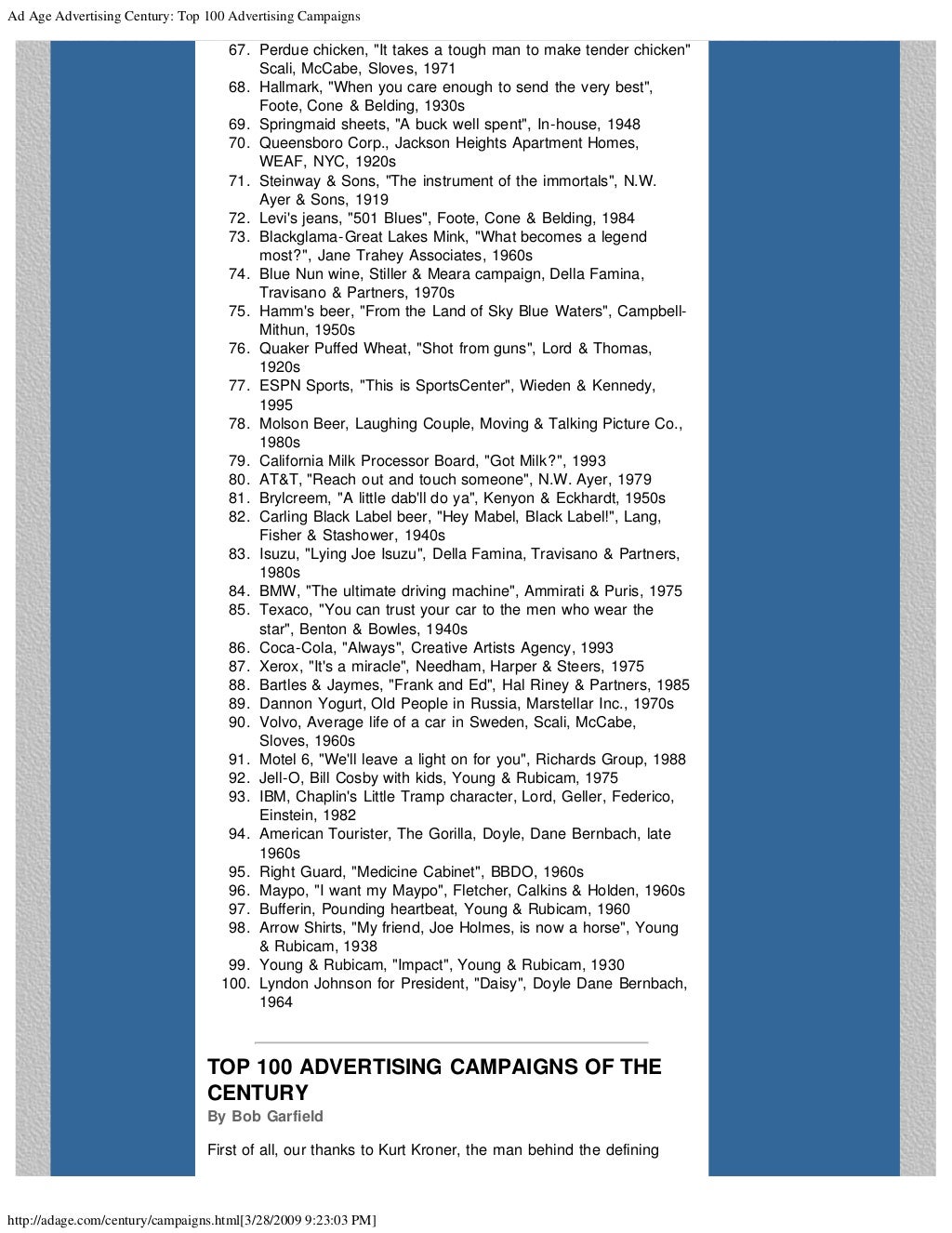 Ad Age Advertising Century: Top 100 Advertising Campaigns

67. Perdue chicken, "It takes a tough man to make tender chicken" Scali, McCabe, Sloves, 1971
68. Hallmark, "When you care enough to send the very best", Foote, Cone & Belding, 1930s
69. Springmaid sheets, "A buck well spent", In-house, 1948
70. Queensboro Corp., Jackson Heights Apartment Homes, WEAF, NYC, 1920s
71. Steinway & Sons, "The instrument of the immortals", N.W. Ayer & Sons, 1919
72. Levi's jeans, "501 Blues", Foote, Cone & Belding, 1984
73. Blackglama-Great Lakes Mink, "What becomes a legend most?", Jane Trahey Associates, 1960s
74. Blue Nun wine, Stiller & Meara campaign, Della Famina, Travisano & Partners, 1970s
75. Hamm's beer, "From the Land of Sky Blue Waters", Campbell-Mithun, 1950s
76. Quaker Puffed Wheat, "Shot from guns", Lord & Thomas, 1920s
77. ESPN Sports, "This is SportsCenter", Wieden & Kennedy, 1995
78. Molson Beer, Laughing Couple, Moving & Talking Picture Co., 1980s
79. California Milk Processor Board, "Got Milk?", 1993
80. AT&T, "Reach out and touch someone", N.W. Ayer, 1979
81. Brylcreem, "A little dab'll do ya", Kenyon & Eckhardt, 1950s
82. Carling Black Label beer, "Hey Mabel, Black Label!", Lang, Fisher & Stashower, 1940s
83. Isuzu, "Lying Joe Isuzu", Della Famina, Travisano & Partners, 1980s
84. BMW, "The ultimate driving machine", Ammirati & Puris, 1975
85. Texaco, "You can trust your car to the men who wear the star", Benton & Bowles, 1940s
86. Coca-Cola, "Always", Creative Artists Agency, 1993
87. Xerox, "It's a miracle", Needham, Harper & Steers, 1975
88. Bartles & Jaymes, "Frank and Ed", Hal Riney & Partners, 1985
89. Dannon Yogurt, Old People in Russia, Marstellar Inc., 1970s
90. Volvo, Average life of a car in Sweden, Scali, McCabe, Sloves, 1960s
91. Motel 6, "We'll leave a light on for you", Richards Group, 1988
92. Jell-O, Bill Cosby with kids, Young & Rubicam, 1975
93. IBM, Chaplin's Little Tramp character, Lord, Geller, Federico, Einstein, 1982
94. American Tourister, The Gorilla, Doyle, Dane Bernbach, late 1960s
95. Right Guard, "Medicine Cabinet", BBDO, 1960s
96. Maypo, "I want my Maypo", Fletcher, Calkins & Holden, 1960s
97. Bufferin, Pounding heartbeat, Young & Rubicam, 1960
98. Arrow Shirts, "My friend, Joe Holmes, is now a horse", Young & Rubicam, 1938
99. Young & Rubicam, "Impact", Young & Rubicam, 1930
100. Lyndon Johnson for President, "Daisy", Doyle Dane Bernbach, 1964

TOP 100 ADVERTISING CAMPAIGNS OF THE CENTURY
By Bob Garfield

First of all, our thanks to Kurt Kroner, the man behind the defining

http://adage.com/century/campaigns.html[3/28/2009 9:23:03 PM]